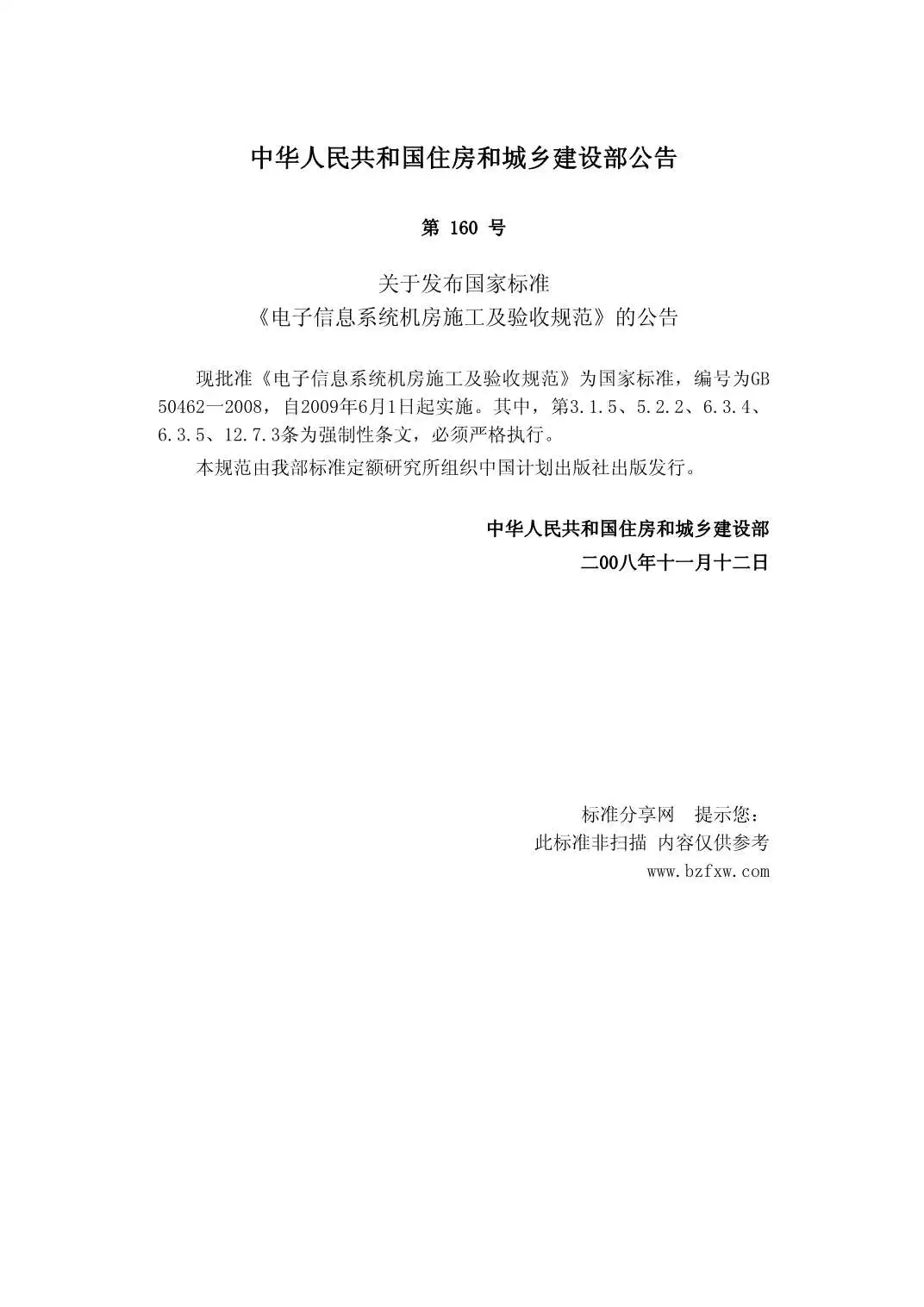 中华人民共和国住房和城乡建设部公告

第 160 号

关于发布国家标准
《电子信息系统机房施工及验收规范》的公告

现批准《电子信息系统机房施工及验收规范》为国家标准，编号为GB 50462—2008，自2009年6月1日起实施。其中，第3.1.5、5.2.2、6.3.4、6.3.5、12.7.3条为强制性条文，必须严格执行。

本规范由我部标准定额研究所组织中国计划出版社出版发行。

中华人民共和国住房和城乡建设部
二00八年十一月十二日

标准分享网 提示您：
此标准非扫描 内容仅供参考
www.bzfxw.com